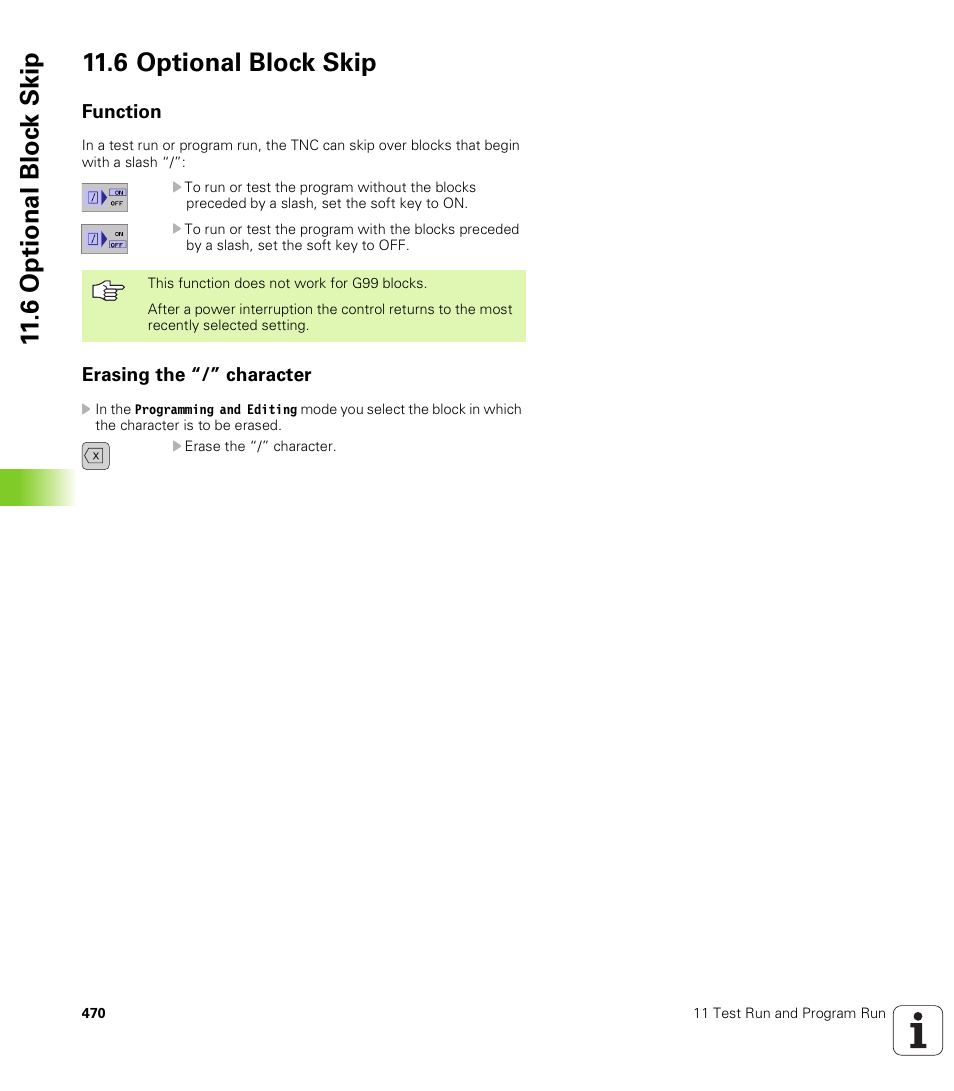 11.6 Optional Block Skip

11.6 Optional Block Skip

Function

In a test run or program run, the TNC can skip over blocks that begin with a slash "/":

/ ON OFF

To run or test the program without the blocks preceded by a slash, set the soft key to ON.

/ ON OFF

To run or test the program with the blocks preceded by a slash, set the soft key to OFF.

This function does not work for G99 blocks.

After a power interruption the control returns to the most recently selected setting.

Erasing the "/" character

In the Programming and Editing mode you select the block in which the character is to be erased.

X

Erase the "/" character.

470

11 Test Run and Program Run

i